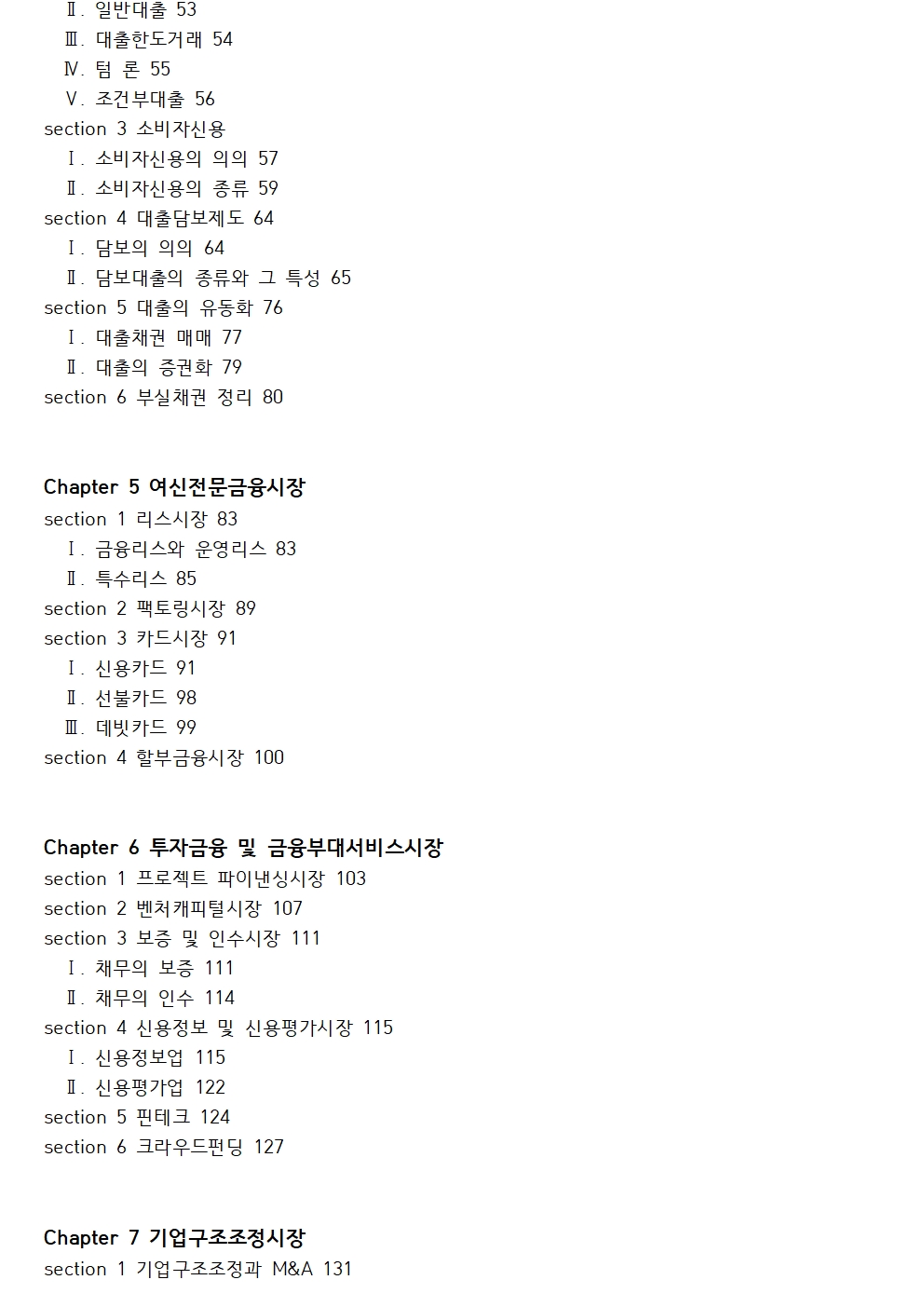 Ⅱ. 일반대출 53
Ⅲ. 대출한도거래 54
Ⅳ. 텀 론 55
Ⅴ. 조건부대출 56
section 3 소비자신용
Ⅰ. 소비자신용의 의의 57
Ⅱ. 소비자신용의 종류 59
section 4 대출담보제도 64
Ⅰ. 담보의 의의 64
Ⅱ. 담보대출의 종류와 그 특성 65
section 5 대출의 유동화 76
Ⅰ. 대출채권 매매 77
Ⅱ. 대출의 증권화 79
section 6 부실채권 정리 80

Chapter 5 여신전문금융시장
section 1 리스시장 83
Ⅰ. 금융리스와 운영리스 83
Ⅱ. 특수리스 85
section 2 팩토링시장 89
section 3 카드시장 91
Ⅰ. 신용카드 91
Ⅱ. 선불카드 98
Ⅲ. 데빗카드 99
section 4 할부금융시장 100

Chapter 6 투자금융 및 금융부대서비스시장
section 1 프로젝트 파이낸싱시장 103
section 2 벤처캐피털시장 107
section 3 보증 및 인수시장 111
Ⅰ. 채무의 보증 111
Ⅱ. 채무의 인수 114
section 4 신용정보 및 신용평가시장 115
Ⅰ. 신용정보업 115
Ⅱ. 신용평가업 122
section 5 핀테크 124
section 6 크라우드펀딩 127

Chapter 7 기업구조조정시장
section 1 기업구조조정과 M&A 131